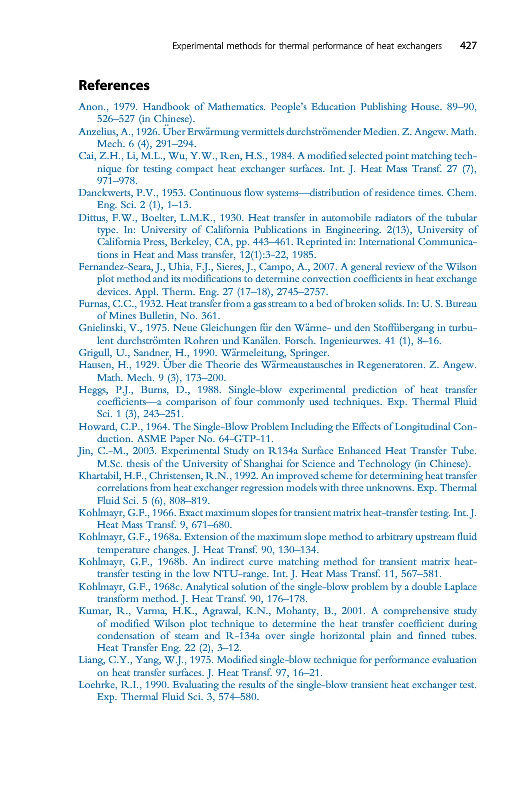 Experimental methods for thermal performance of heat exchangers 427

References

Anon., 1979. Handbook of Mathematics. People's Education Publishing House. 89–90, 526–527 (in Chinese).
Anzelius, A., 1926. Über Erwärmung vermittels durchströmender Medien. Z. Angew. Math. Mech. 6 (4), 291–294.
Cai, Z.H., Li, M.L., Wu, Y.W., Ren, H.S., 1984. A modified selected point matching technique for testing compact heat exchanger surfaces. Int. J. Heat Mass Transf. 27 (7), 971–978.
Danckwerts, P.V., 1953. Continuous flow systems—distribution of residence times. Chem. Eng. Sci. 2 (1), 1–13.
Dittus, F.W., Boelter, L.M.K., 1930. Heat transfer in automobile radiators of the tubular type. In: University of California Publications in Engineering. 2(13), University of California Press, Berkeley, CA, pp. 443–461. Reprinted in: International Communications in Heat and Mass transfer, 12(1):3-22, 1985.
Fernandez-Seara, J., Uhia, F.J., Sieres, J., Campo, A., 2007. A general review of the Wilson plot method and its modifications to determine convection coefficients in heat exchange devices. Appl. Therm. Eng. 27 (17–18), 2745–2757.
Furnas, C.C., 1932. Heat transfer from a gas stream to a bed of broken solids. In: U. S. Bureau of Mines Bulletin, No. 361.
Gnielinski, V., 1975. Neue Gleichungen für den Wärme- und den Stoffübergang in turbulent durchströmten Rohren und Kanälen. Forsch. Ingenieurwes. 41 (1), 8–16.
Grigull, U., Sandner, H., 1990. Wärmeleitung, Springer.
Hausen, H., 1929. Über die Theorie des Wärmeaustausches in Regeneratoren. Z. Angew. Math. Mech. 9 (3), 173–200.
Heggs, P.J., Burns, D., 1988. Single-blow experimental prediction of heat transfer coefficients—a comparison of four commonly used techniques. Exp. Thermal Fluid Sci. 1 (3), 243–251.
Howard, C.P., 1964. The Single-Blow Problem Including the Effects of Longitudinal Conduction. ASME Paper No. 64-GTP-11.
Jin, C.-M., 2003. Experimental Study on R134a Surface Enhanced Heat Transfer Tube. M.Sc. thesis of the University of Shanghai for Science and Technology (in Chinese).
Khartabil, H.F., Christensen, R.N., 1992. An improved scheme for determining heat transfer correlations from heat exchanger regression models with three unknowns. Exp. Thermal Fluid Sci. 5 (6), 808–819.
Kohlmayr, G.F., 1966. Exact maximum slopes for transient matrix heat-transfer testing. Int. J. Heat Mass Transf. 9, 671–680.
Kohlmayr, G.F., 1968a. Extension of the maximum slope method to arbitrary upstream fluid temperature changes. J. Heat Transf. 90, 130–134.
Kohlmayr, G.F., 1968b. An indirect curve matching method for transient matrix heat-transfer testing in the low NTU-range. Int. J. Heat Mass Transf. 11, 567–581.
Kohlmayr, G.F., 1968c. Analytical solution of the single-blow problem by a double Laplace transform method. J. Heat Transf. 90, 176–178.
Kumar, R., Varma, H.K., Agrawal, K.N., Mohanty, B., 2001. A comprehensive study of modified Wilson plot technique to determine the heat transfer coefficient during condensation of steam and R-134a over single horizontal plain and finned tubes. Heat Transfer Eng. 22 (2), 3–12.
Liang, C.Y., Yang, W.J., 1975. Modified single-blow technique for performance evaluation on heat transfer surfaces. J. Heat Transf. 97, 16–21.
Loehrke, R.I., 1990. Evaluating the results of the single-blow transient heat exchanger test. Exp. Thermal Fluid Sci. 3, 574–580.